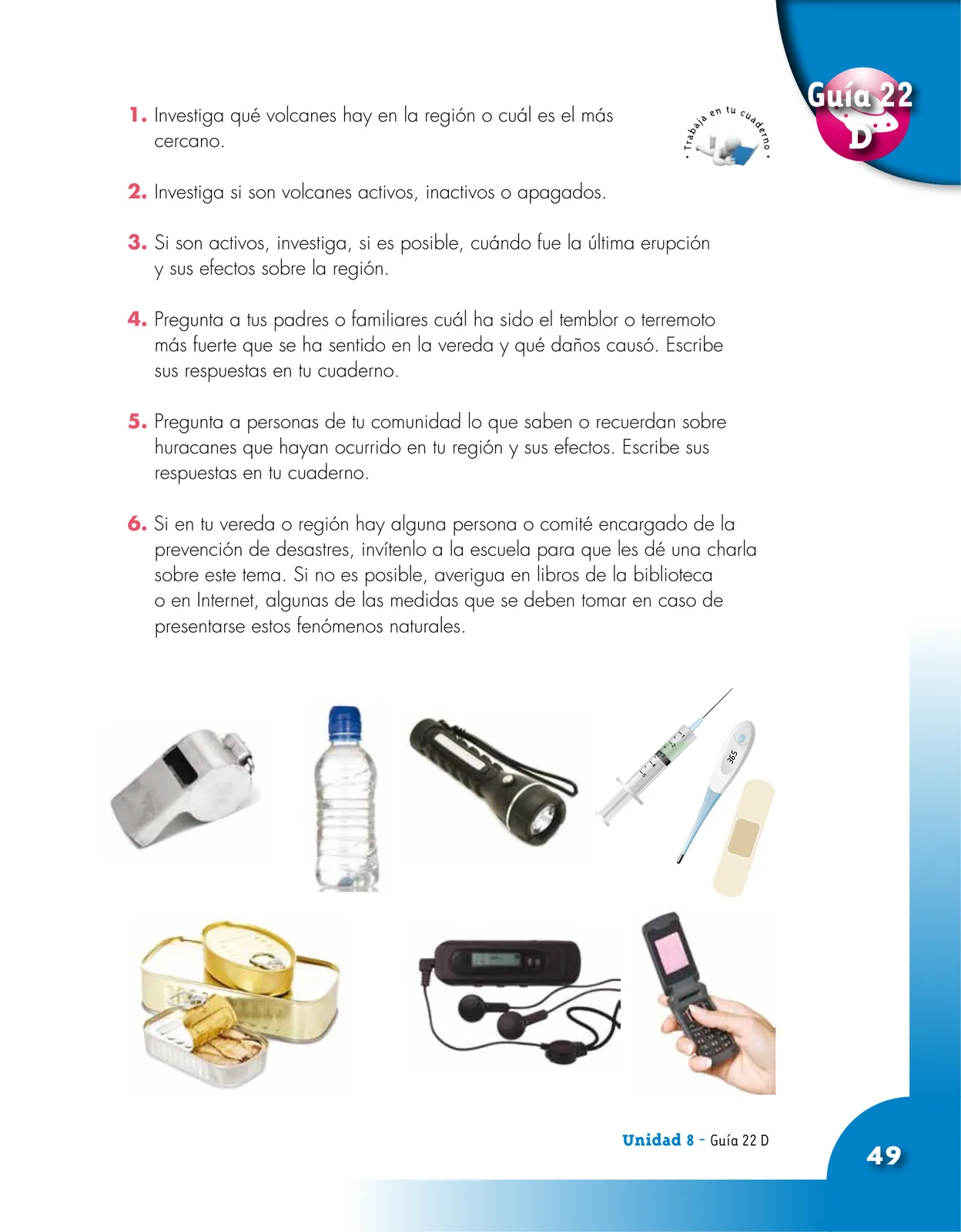 Guía 22 D

• Trabaja en tu cuaderno •

1. Investiga qué volcanes hay en la región o cuál es el más cercano.

2. Investiga si son volcanes activos, inactivos o apagados.

3. Si son activos, investiga, si es posible, cuándo fue la última erupción y sus efectos sobre la región.

4. Pregunta a tus padres o familiares cuál ha sido el temblor o terremoto más fuerte que se ha sentido en la vereda y qué daños causó. Escribe sus respuestas en tu cuaderno.

5. Pregunta a personas de tu comunidad lo que saben o recuerdan sobre huracanes que hayan ocurrido en tu región y sus efectos. Escribe sus respuestas en tu cuaderno.

6. Si en tu vereda o región hay alguna persona o comité encargado de la prevención de desastres, invítenlo a la escuela para que les dé una charla sobre este tema. Si no es posible, averigua en libros de la biblioteca o en Internet, algunas de las medidas que se deben tomar en caso de presentarse estos fenómenos naturales.

365

Unidad 8 - Guía 22 D

49